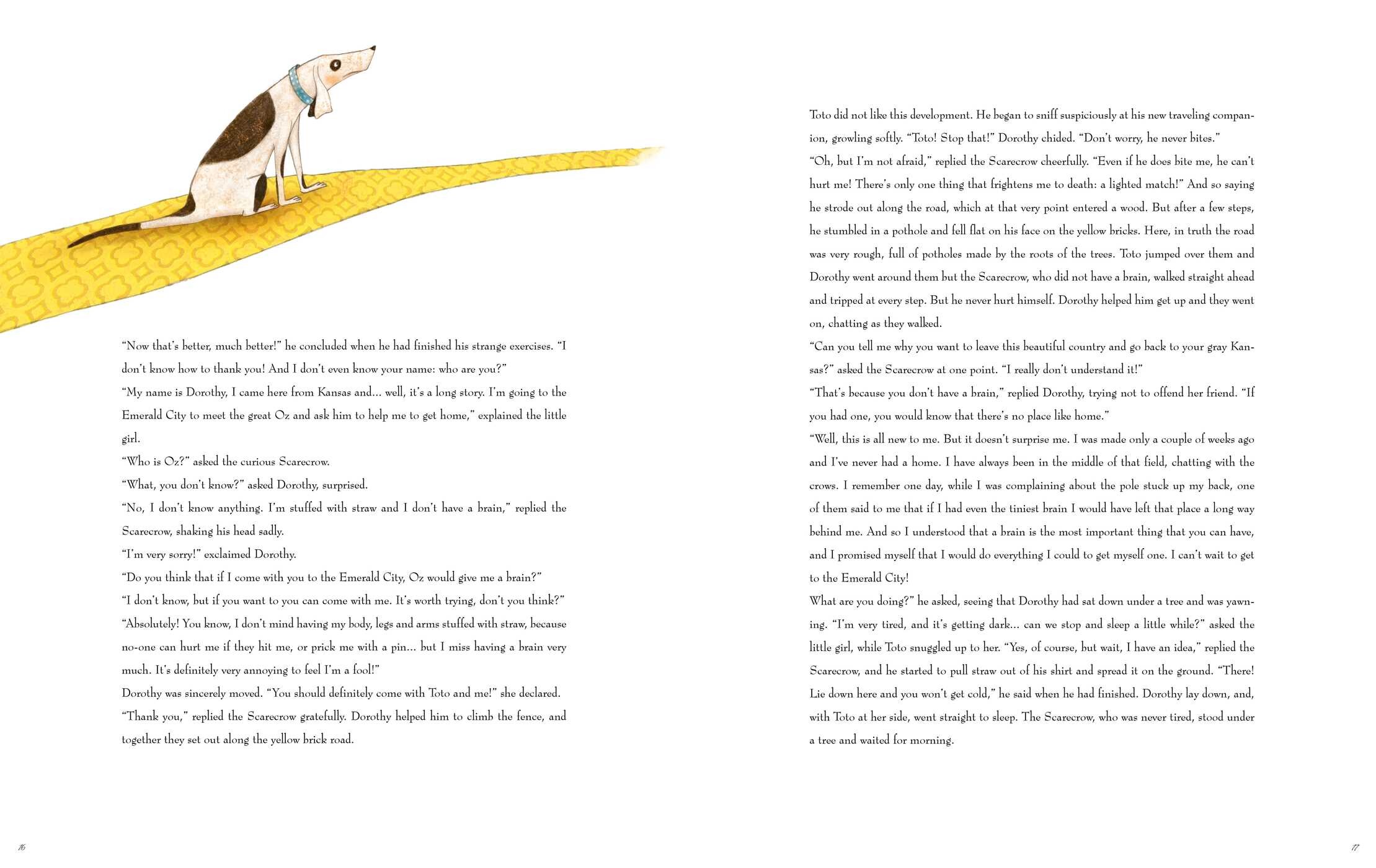 "Now that's better, much better!" he concluded when he had finished his strange exercises. "I don't know how to thank you! And I don't even know your name: who are you?"

"My name is Dorothy, I came here from Kansas and... well, it's a long story. I'm going to the Emerald City to meet the great Oz and ask him to help me to get home," explained the little girl.

"Who is Oz?" asked the curious Scarecrow.

"What, you don't know?" asked Dorothy, surprised.

"No, I don't know anything. I'm stuffed with straw and I don't have a brain," replied the Scarecrow, shaking his head sadly.

"I'm very sorry!" exclaimed Dorothy.

"Do you think that if I come with you to the Emerald City, Oz would give me a brain?"

"I don't know, but if you want to you can come with me. It's worth trying, don't you think?"

"Absolutely! You know, I don't mind having my body, legs and arms stuffed with straw, because no-one can hurt me if they hit me, or prick me with a pin... but I miss having a brain very much. It's definitely very annoying to feel I'm a fool!"

Dorothy was sincerely moved. "You should definitely come with Toto and me!" she declared.

"Thank you," replied the Scarecrow gratefully. Dorothy helped him to climb the fence, and together they set out along the yellow brick road.

16

Toto did not like this development. He began to sniff suspiciously at his new traveling companion, growling softly. "Toto! Stop that!" Dorothy chided. "Don't worry, he never bites."

"Oh, but I'm not afraid," replied the Scarecrow cheerfully. "Even if he does bite me, he can't hurt me! There's only one thing that frightens me to death: a lighted match!" And so saying he strode out along the road, which at that very point entered a wood. But after a few steps, he stumbled in a pothole and fell flat on his face on the yellow bricks. Here, in truth the road was very rough, full of potholes made by the roots of the trees. Toto jumped over them and Dorothy went around them but the Scarecrow, who did not have a brain, walked straight ahead and tripped at every step. But he never hurt himself. Dorothy helped him get up and they went on, chatting as they walked.

"Can you tell me why you want to leave this beautiful country and go back to your gray Kansas?" asked the Scarecrow at one point. "I really don't understand it!"

"That's because you don't have a brain," replied Dorothy, trying not to offend her friend. "If you had one, you would know that there's no place like home."

"Well, this is all new to me. But it doesn't surprise me. I was made only a couple of weeks ago and I've never had a home. I have always been in the middle of that field, chatting with the crows. I remember one day, while I was complaining about the pole stuck up my back, one of them said to me that if I had even the tiniest brain I would have left that place a long way behind me. And so I understood that a brain is the most important thing that you can have, and I promised myself that I would do everything I could to get myself one. I can't wait to get to the Emerald City!

What are you doing?" he asked, seeing that Dorothy had sat down under a tree and was yawning. "I'm very tired, and it's getting dark... can we stop and sleep a little while?" asked the little girl, while Toto snuggled up to her. "Yes, of course, but wait, I have an idea," replied the Scarecrow, and he started to pull straw out of his shirt and spread it on the ground. "There! Lie down here and you won't get cold," he said when he had finished. Dorothy lay down, and, with Toto at her side, went straight to sleep. The Scarecrow, who was never tired, stood under a tree and waited for morning.

17